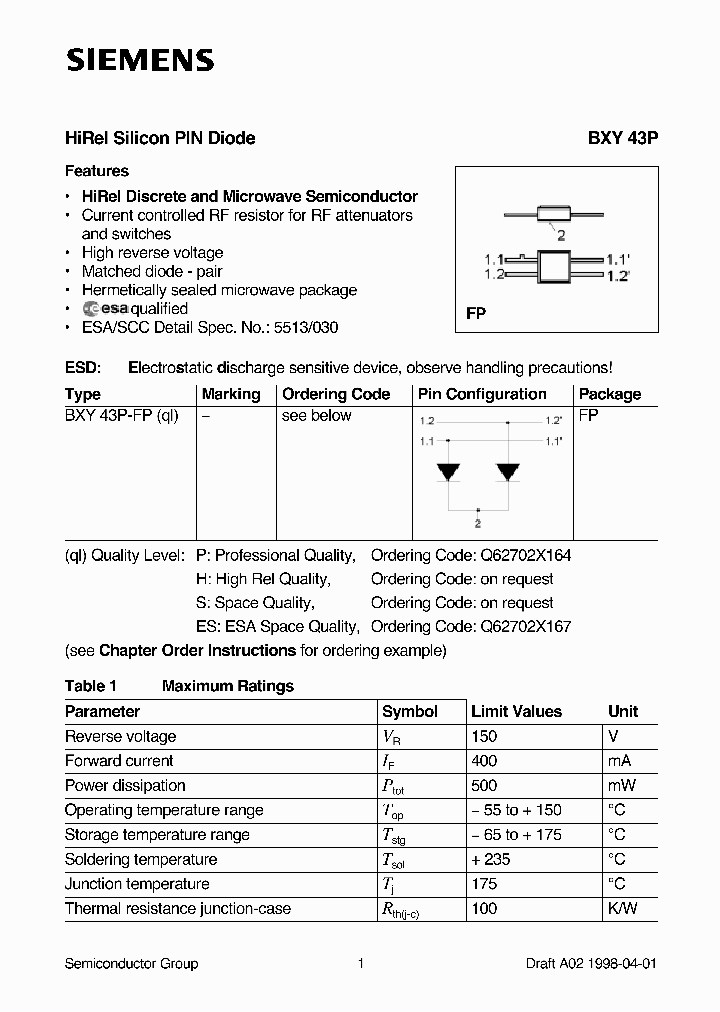 SIEMENS

HiRel Silicon PIN Diode

BXY 43P

Features

• HiRel Discrete and Microwave Semiconductor
• Current controlled RF resistor for RF attenuators and switches
• High reverse voltage
• Matched diode - pair
• Hermetically sealed microwave package
• esa qualified
• ESA/SCC Detail Spec. No.: 5513/030

2
1.1 1.1'
1.2 1.2'
FP

ESD: Electrostatic discharge sensitive device, observe handling precautions!

| Type | Marking | Ordering Code | Pin Configuration | Package |
|---|---|---|---|---|
| BXY 43P-FP (ql) | – | see below | 1.2 1.2' 1.1 1.1' 2 | FP |

(ql) Quality Level: P: Professional Quality, Ordering Code: Q62702X164
H: High Rel Quality, Ordering Code: on request
S: Space Quality, Ordering Code: on request
ES: ESA Space Quality, Ordering Code: Q62702X167
(see Chapter Order Instructions for ordering example)

Table 1 Maximum Ratings

| Parameter | Symbol | Limit Values | Unit |
|---|---|---|---|
| Reverse voltage | $V_R$ | 150 | V |
| Forward current | $I_F$ | 400 | mA |
| Power dissipation | $P_{tot}$ | 500 | mW |
| Operating temperature range | $T_{op}$ | – 55 to + 150 | °C |
| Storage temperature range | $T_{stg}$ | – 65 to + 175 | °C |
| Soldering temperature | $T_{sol}$ | + 235 | °C |
| Junction temperature | $T_j$ | 175 | °C |
| Thermal resistance junction-case | $R_{th(j-c)}$ | 100 | K/W |

Semiconductor Group 1 Draft A02 1998-04-01